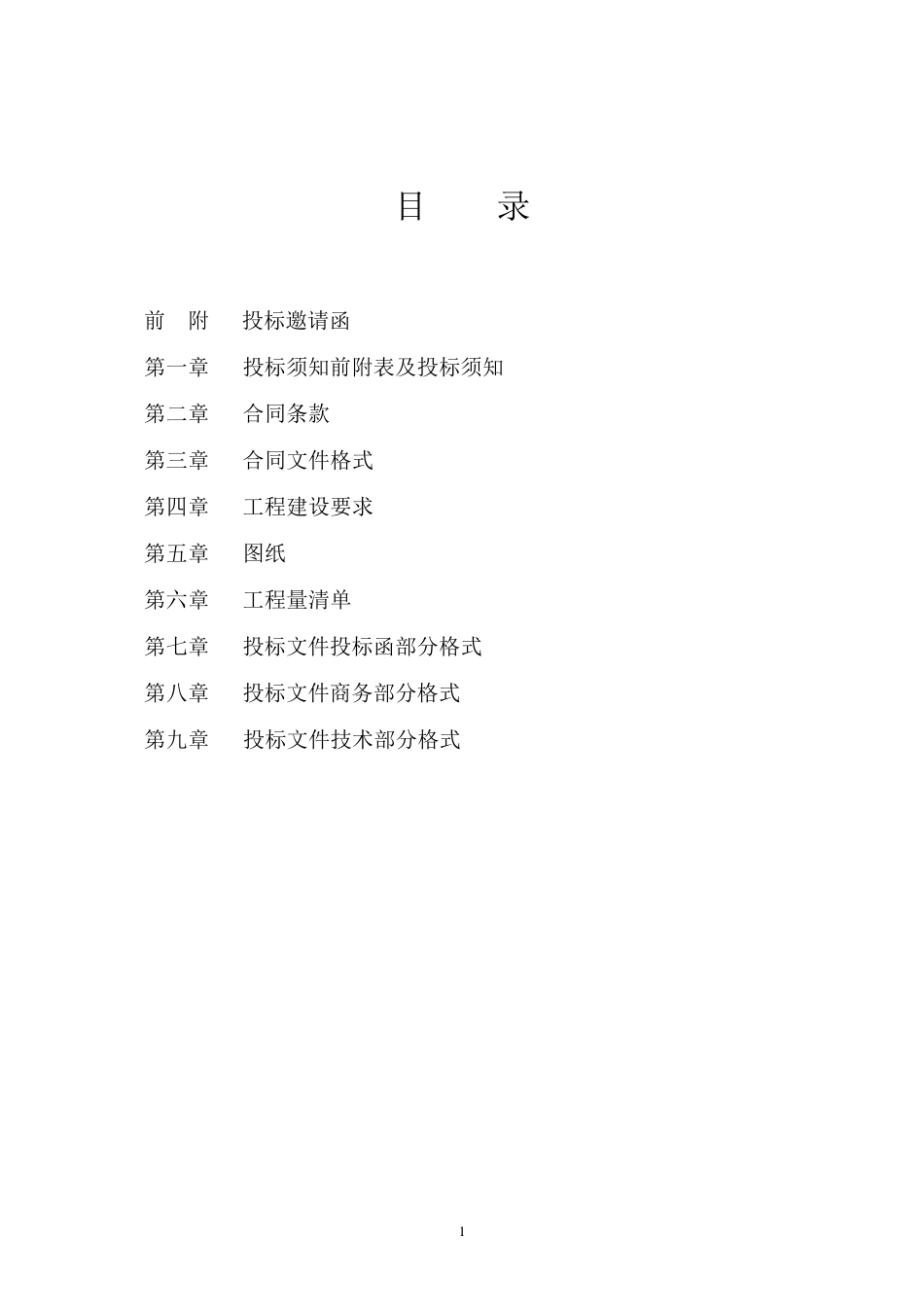 目　录

前　附　投标邀请函

第一章　投标须知前附表及投标须知

第二章　合同条款

第三章　合同文件格式

第四章　工程建设要求

第五章　图纸

第六章　工程量清单

第七章　投标文件投标函部分格式

第八章　投标文件商务部分格式

第九章　投标文件技术部分格式

1